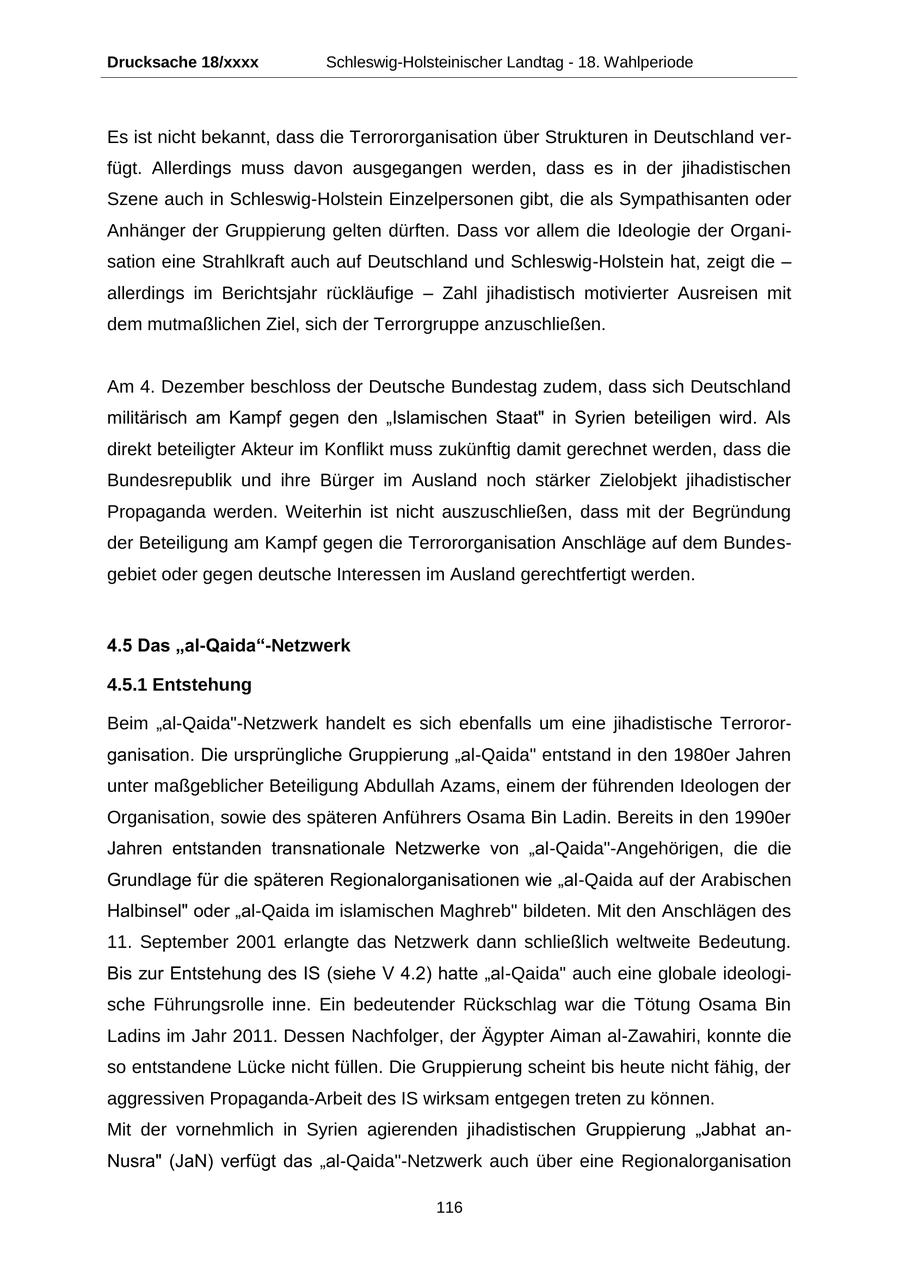 Drucksache 18/xxxx Schleswig-Holsteinischer Landtag - 18. Wahlperiode

Es ist nicht bekannt, dass die Terrororganisation über Strukturen in Deutschland verfügt. Allerdings muss davon ausgegangen werden, dass es in der jihadistischen Szene auch in Schleswig-Holstein Einzelpersonen gibt, die als Sympathisanten oder Anhänger der Gruppierung gelten dürften. Dass vor allem die Ideologie der Organisation eine Strahlkraft auch auf Deutschland und Schleswig-Holstein hat, zeigt die – allerdings im Berichtsjahr rückläufige – Zahl jihadistisch motivierter Ausreisen mit dem mutmaßlichen Ziel, sich der Terrorgruppe anzuschließen.

Am 4. Dezember beschloss der Deutsche Bundestag zudem, dass sich Deutschland militärisch am Kampf gegen den „Islamischen Staat" in Syrien beteiligen wird. Als direkt beteiligter Akteur im Konflikt muss zukünftig damit gerechnet werden, dass die Bundesrepublik und ihre Bürger im Ausland noch stärker Zielobjekt jihadistischer Propaganda werden. Weiterhin ist nicht auszuschließen, dass mit der Begründung der Beteiligung am Kampf gegen die Terrororganisation Anschläge auf dem Bundesgebiet oder gegen deutsche Interessen im Ausland gerechtfertigt werden.

4.5 Das „al-Qaida“-Netzwerk

4.5.1 Entstehung

Beim „al-Qaida"-Netzwerk handelt es sich ebenfalls um eine jihadistische Terrororganisation. Die ursprüngliche Gruppierung „al-Qaida" entstand in den 1980er Jahren unter maßgeblicher Beteiligung Abdullah Azams, einem der führenden Ideologen der Organisation, sowie des späteren Anführers Osama Bin Ladin. Bereits in den 1990er Jahren entstanden transnationale Netzwerke von „al-Qaida"-Angehörigen, die die Grundlage für die späteren Regionalorganisationen wie „al-Qaida auf der Arabischen Halbinsel" oder „al-Qaida im islamischen Maghreb" bildeten. Mit den Anschlägen des 11. September 2001 erlangte das Netzwerk dann schließlich weltweite Bedeutung. Bis zur Entstehung des IS (siehe V 4.2) hatte „al-Qaida" auch eine globale ideologische Führungsrolle inne. Ein bedeutender Rückschlag war die Tötung Osama Bin Ladins im Jahr 2011. Dessen Nachfolger, der Ägypter Aiman al-Zawahiri, konnte die so entstandene Lücke nicht füllen. Die Gruppierung scheint bis heute nicht fähig, der aggressiven Propaganda-Arbeit des IS wirksam entgegen treten zu können.
Mit der vornehmlich in Syrien agierenden jihadistischen Gruppierung „Jabhat an-Nusra" (JaN) verfügt das „al-Qaida"-Netzwerk auch über eine Regionalorganisation

116